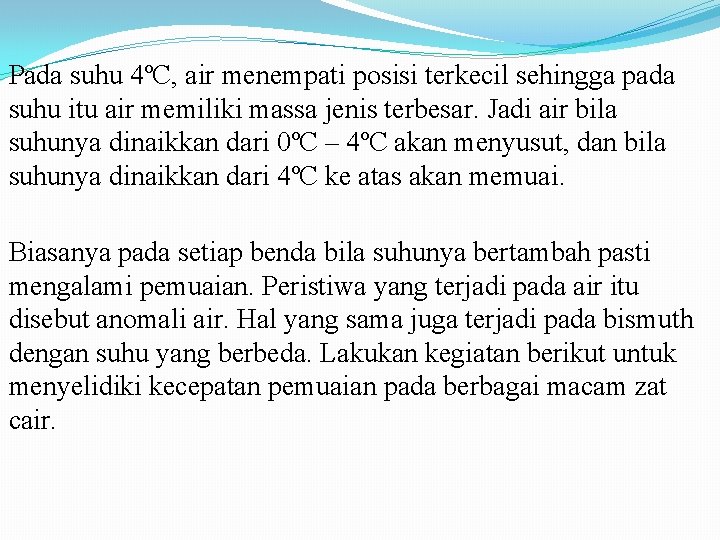 Pada suhu 4ºC, air menempati posisi terkecil sehingga pada suhu itu air memiliki massa jenis terbesar. Jadi air bila suhunya dinaikkan dari 0ºC – 4ºC akan menyusut, dan bila suhunya dinaikkan dari 4ºC ke atas akan memuai.

Biasanya pada setiap benda bila suhunya bertambah pasti mengalami pemuaian. Peristiwa yang terjadi pada air itu disebut anomali air. Hal yang sama juga terjadi pada bismuth dengan suhu yang berbeda. Lakukan kegiatan berikut untuk menyelidiki kecepatan pemuaian pada berbagai macam zat cair.